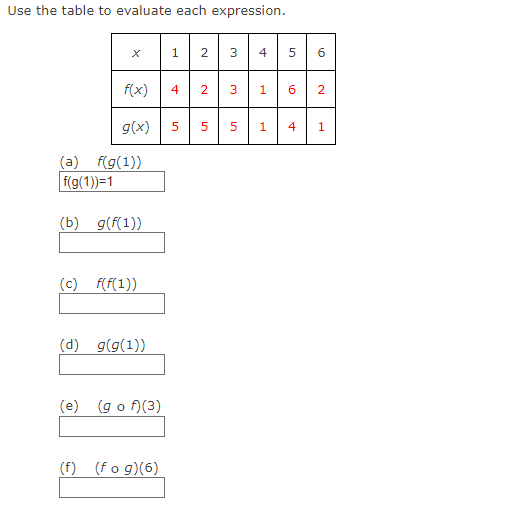 Use the table to evaluate each expression.

| $x$ | 1 | 2 | 3 | 4 | 5 | 6 |
|---|---|---|---|---|---|---|
| $f(x)$ | 4 | 2 | 3 | 1 | 6 | 2 |
| $g(x)$ | 5 | 5 | 5 | 1 | 4 | 1 |

(a) $f(g(1))$
f(g(1))=1

(b) $g(f(1))$

(c) $f(f(1))$

(d) $g(g(1))$

(e) $(g \circ f)(3)$

(f) $(f \circ g)(6)$